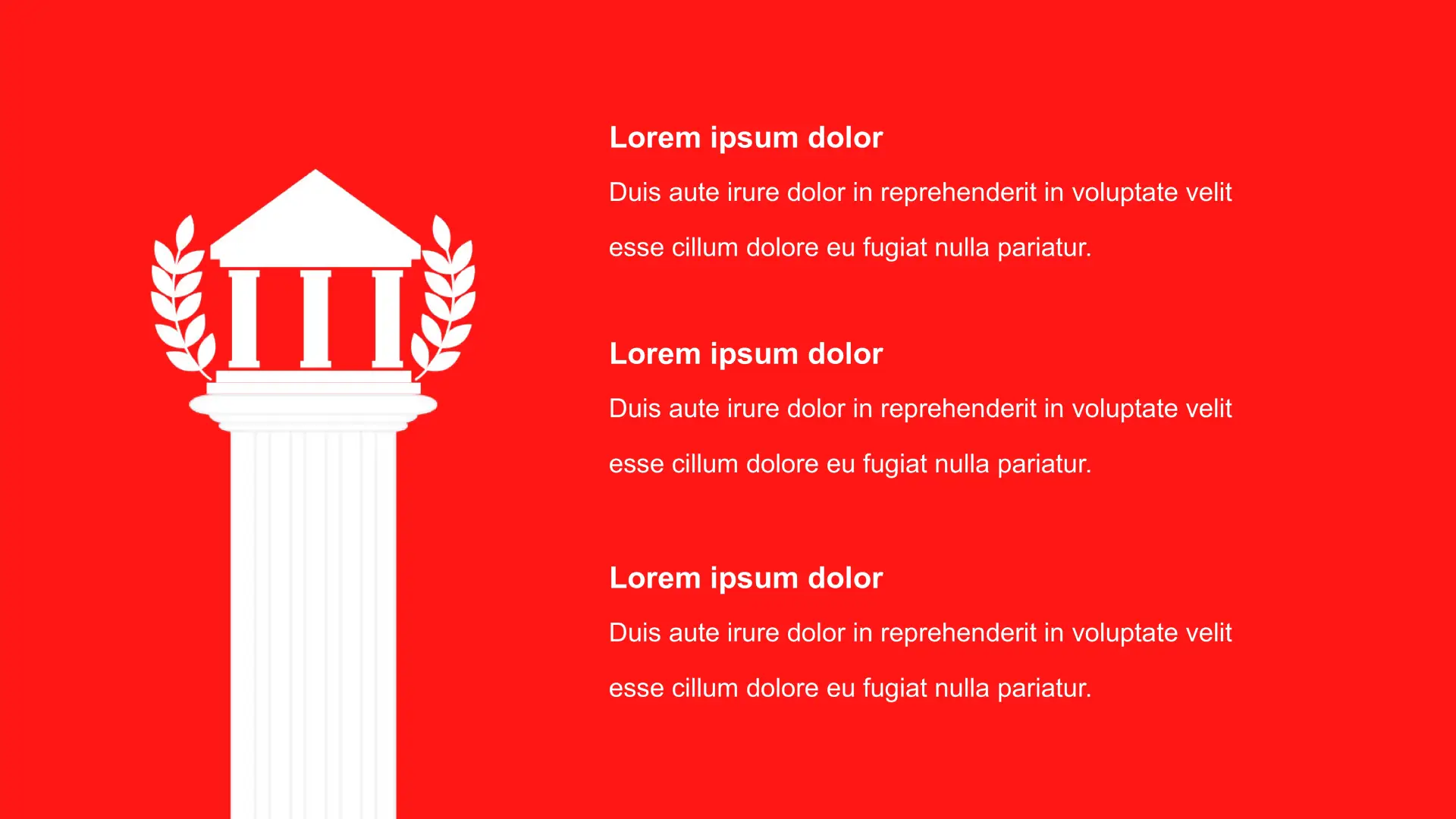 Lorem ipsum dolor

Duis aute irure dolor in reprehenderit in voluptate velit esse cillum dolore eu fugiat nulla pariatur.

Lorem ipsum dolor

Duis aute irure dolor in reprehenderit in voluptate velit esse cillum dolore eu fugiat nulla pariatur.

Lorem ipsum dolor

Duis aute irure dolor in reprehenderit in voluptate velit esse cillum dolore eu fugiat nulla pariatur.